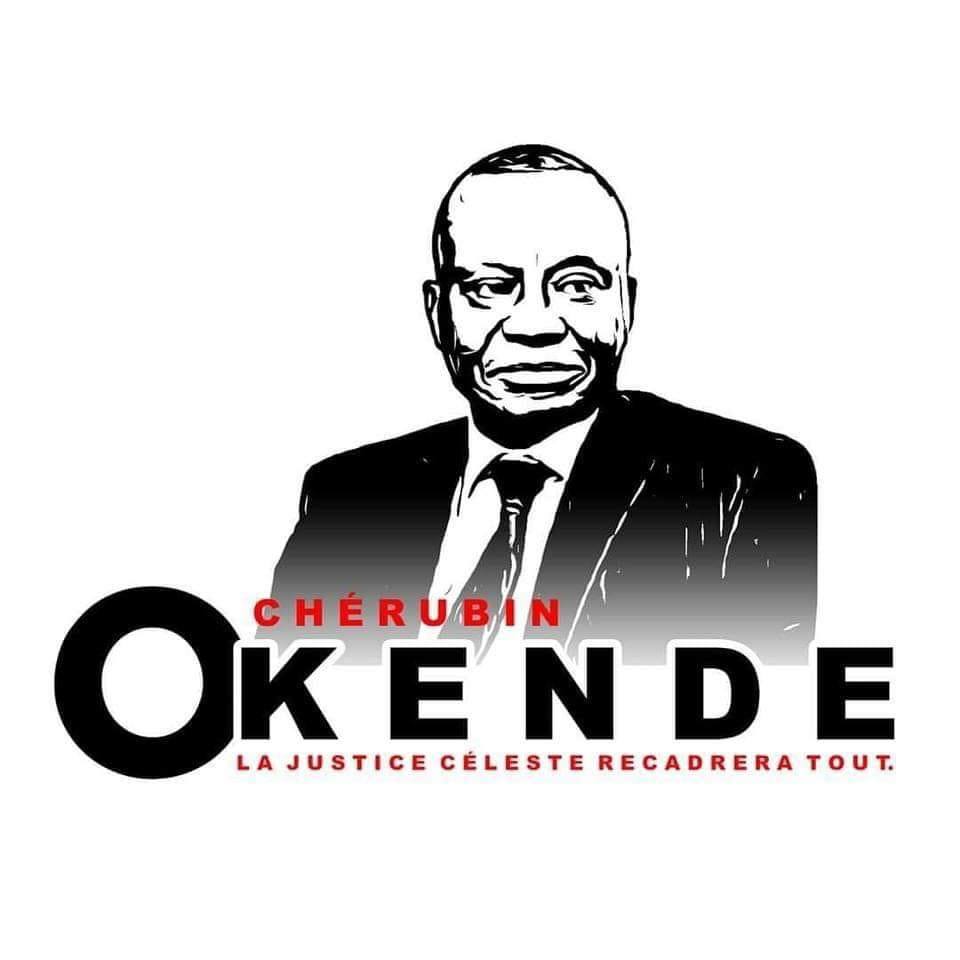 CHÉRUBIN
OKENDE
LA JUSTICE CÉLESTE RECADRERA TOUT.